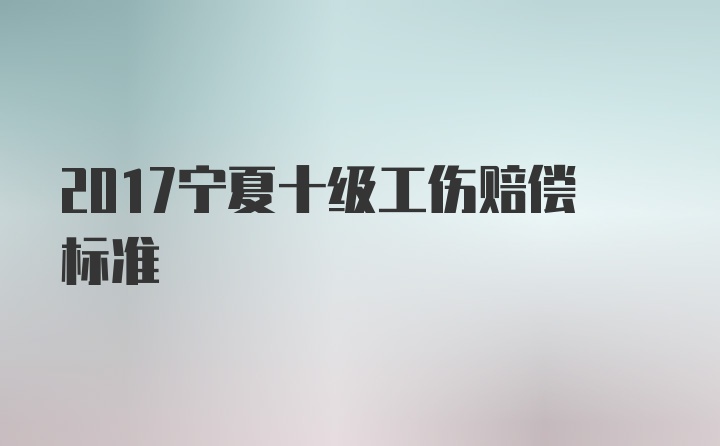 2017宁夏十级工伤赔偿标准